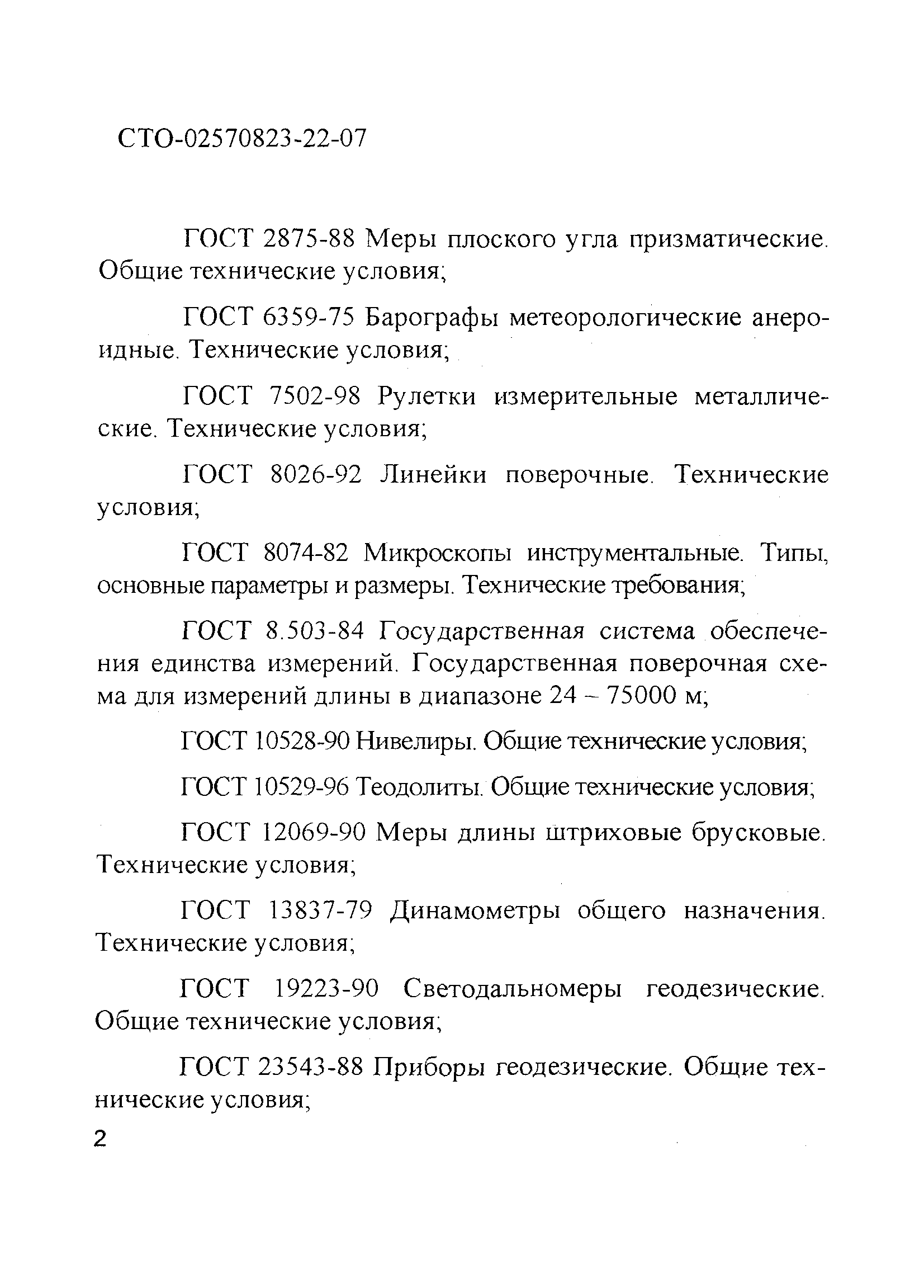 СТО-02570823-22-07

ГОСТ 2875-88 Меры плоского угла призматические. Общие технические условия;

ГОСТ 6359-75 Барографы метеорологические анероидные. Технические условия;

ГОСТ 7502-98 Рулетки измерительные металлические. Технические условия;

ГОСТ 8026-92 Линейки поверочные. Технические условия;

ГОСТ 8074-82 Микроскопы инструментальные. Типы, основные параметры и размеры. Технические требования;

ГОСТ 8.503-84 Государственная система обеспечения единства измерений. Государственная поверочная схема для измерений длины в диапазоне 24 – 75000 м;

ГОСТ 10528-90 Нивелиры. Общие технические условия;

ГОСТ 10529-96 Теодолиты. Общие технические условия;

ГОСТ 12069-90 Меры длины штриховые брусковые. Технические условия;

ГОСТ 13837-79 Динамометры общего назначения. Технические условия;

ГОСТ 19223-90 Светодальномеры геодезические. Общие технические условия;

ГОСТ 23543-88 Приборы геодезические. Общие технические условия;

2